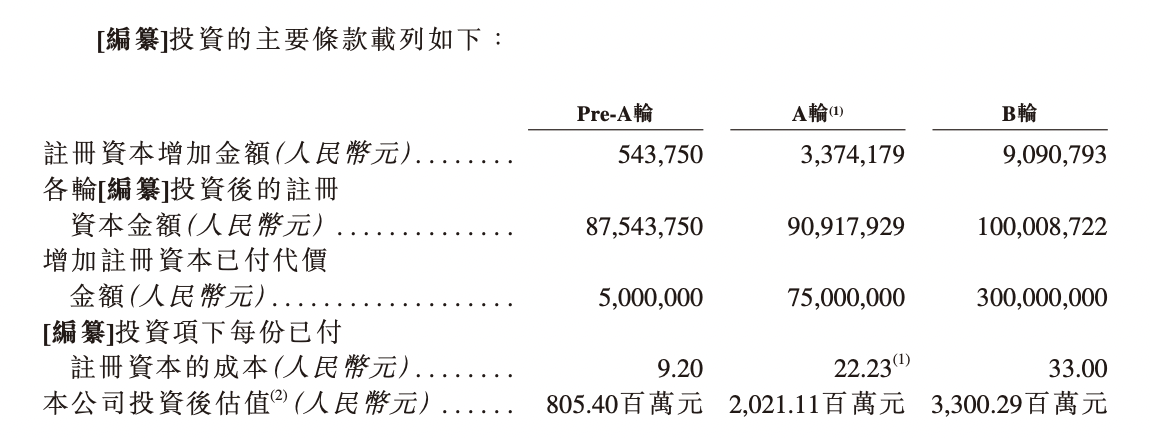 [編纂]投資的主要條款載列如下：

|  | Pre-A輪 | A輪$^{(1)}$ | B輪 |
|---|---|---|---|
| 註冊資本增加金額(人民幣元) | 543,750 | 3,374,179 | 9,090,793 |
| 各輪[編纂]投資後的註冊資本金額(人民幣元) | 87,543,750 | 90,917,929 | 100,008,722 |
| 增加註冊資本已付代價金額(人民幣元) | 5,000,000 | 75,000,000 | 300,000,000 |
| [編纂]投資項下每份已付註冊資本的成本(人民幣元) | 9.20 | 22.23$^{(1)}$ | 33.00 |
| 本公司投資後估值$^{(2)}$(人民幣元) | 805.40百萬元 | 2,021.11百萬元 | 3,300.29百萬元 |